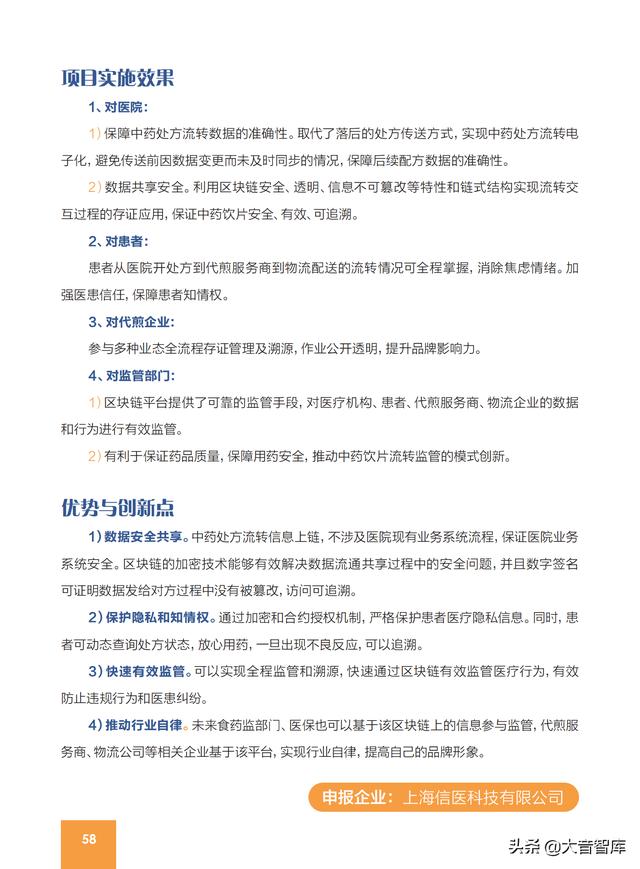 项目实施效果

1、对医院：

1）保障中药处方流转数据的准确性。取代了落后的处方传送方式，实现中药处方流转电子化，避免传送前因数据变更而未及时同步的情况，保障后续配方数据的准确性。

2）数据共享安全。利用区块链安全、透明、信息不可篡改等特性和链式结构实现流转交互过程的存证应用，保证中药饮片安全、有效、可追溯。

2、对患者：

患者从医院开处方到代煎服务商到物流配送的流转情况可全程掌握，消除焦虑情绪。加强医患信任，保障患者知情权。

3、对代煎企业：

参与多种业态全流程存证管理及溯源，作业公开透明，提升品牌影响力。

4、对监管部门：

1）区块链平台提供了可靠的监管手段，对医疗机构、患者、代煎服务商、物流企业的数据和行为进行有效监管。

2）有利于保证药品质量，保障用药安全，推动中药饮片流转监管的模式创新。

优势与创新点

1）数据安全共享。中药处方流转信息上链，不涉及医院现有业务系统流程，保证医院业务系统安全。区块链的加密技术能够有效解决数据流通共享过程中的安全问题，并且数字签名可证明数据发给对方过程中没有被篡改，访问可追溯。

2）保护隐私和知情权。通过加密和合约授权机制，严格保护患者医疗隐私信息。同时，患者可动态查询处方状态，放心用药，一旦出现不良反应，可以追溯。

3）快速有效监管。可以实现全程监管和溯源，快速通过区块链有效监管医疗行为，有效防止违规行为和医患纠纷。

4）推动行业自律。未来食药监部门、医保也可以基于该区块链上的信息参与监管，代煎服务商、物流公司等相关企业基于该平台，实现行业自律，提高自己的品牌形象。

申报企业：上海信医科技有限公司

58

头条 @大音智库